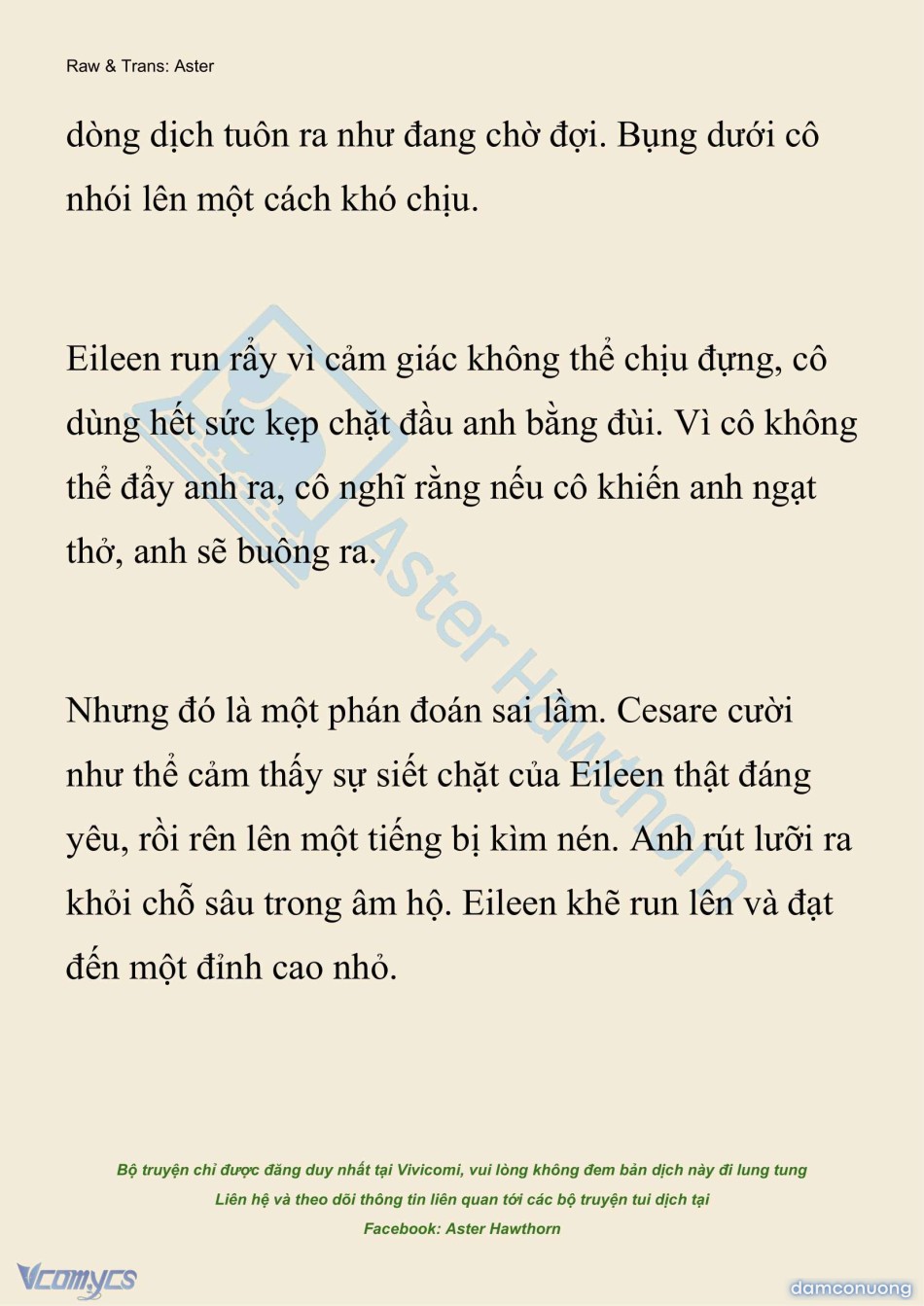 Raw & Trans: Aster

dòng dịch tuôn ra như đang chờ đợi. Bụng dưới cô nhói lên một cách khó chịu.

Eileen run rẩy vì cảm giác không thể chịu đựng, cô dùng hết sức kẹp chặt đầu anh bằng đùi. Vì cô không thể đẩy anh ra, cô nghĩ rằng nếu cô khiến anh ngạt thở, anh sẽ buông ra.

Nhưng đó là một phán đoán sai lầm. Cesare cười như thể cảm thấy sự siết chặt của Eileen thật đáng yêu, rồi rên lên một tiếng bị kìm nén. Anh rút lưỡi ra khỏi chỗ sâu trong âm hộ. Eileen khẽ run lên và đạt đến một đỉnh cao nhỏ.

Aster Hawthorn

Bộ truyện chỉ được đăng duy nhất tại Vivicomi, vui lòng không đem bản dịch này đi lung tung
Liên hệ và theo dõi thông tin liên quan tới các bộ truyện tui dịch tại
Facebook: Aster Hawthorn

Vcomycs

damconuong